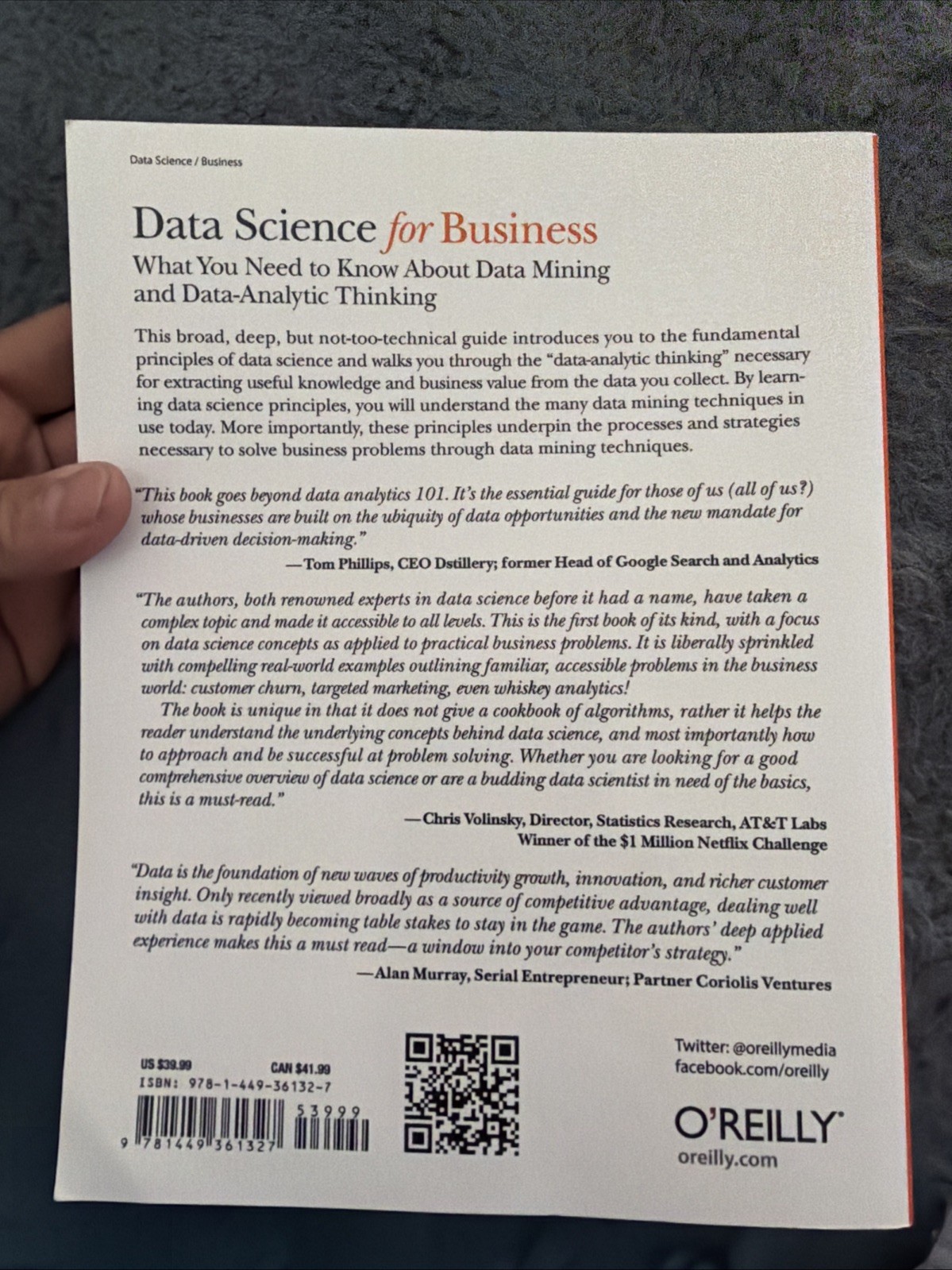 Data Science / Business

Data Science for Business

What You Need to Know About Data Mining and Data-Analytic Thinking

This broad, deep, but not-too-technical guide introduces you to the fundamental principles of data science and walks you through the "data-analytic thinking" necessary for extracting useful knowledge and business value from the data you collect. By learning data science principles, you will understand the many data mining techniques in use today. More importantly, these principles underpin the processes and strategies necessary to solve business problems through data mining techniques.

"This book goes beyond data analytics 101. It's the essential guide for those of us (all of us?) whose businesses are built on the ubiquity of data opportunities and the new mandate for data-driven decision-making."

—Tom Phillips, CEO Dstillery; former Head of Google Search and Analytics

"The authors, both renowned experts in data science before it had a name, have taken a complex topic and made it accessible to all levels. This is the first book of its kind, with a focus on data science concepts as applied to practical business problems. It is liberally sprinkled with compelling real-world examples outlining familiar, accessible problems in the business world: customer churn, targeted marketing, even whiskey analytics!

The book is unique in that it does not give a cookbook of algorithms, rather it helps the reader understand the underlying concepts behind data science, and most importantly how to approach and be successful at problem solving. Whether you are looking for a good comprehensive overview of data science or are a budding data scientist in need of the basics, this is a must-read."

—Chris Volinsky, Director, Statistics Research, AT&T Labs
Winner of the $1 Million Netflix Challenge

"Data is the foundation of new waves of productivity growth, innovation, and richer customer insight. Only recently viewed broadly as a source of competitive advantage, dealing well with data is rapidly becoming table stakes to stay in the game. The authors' deep applied experience makes this a must read—a window into your competitor's strategy."

—Alan Murray, Serial Entrepreneur; Partner Coriolis Ventures

US $39.99 CAN $41.99
ISBN: 978-1-449-36132-7

53999

9 781449 361327

Twitter: @oreillymedia
facebook.com/oreilly

O'REILLY

oreilly.com